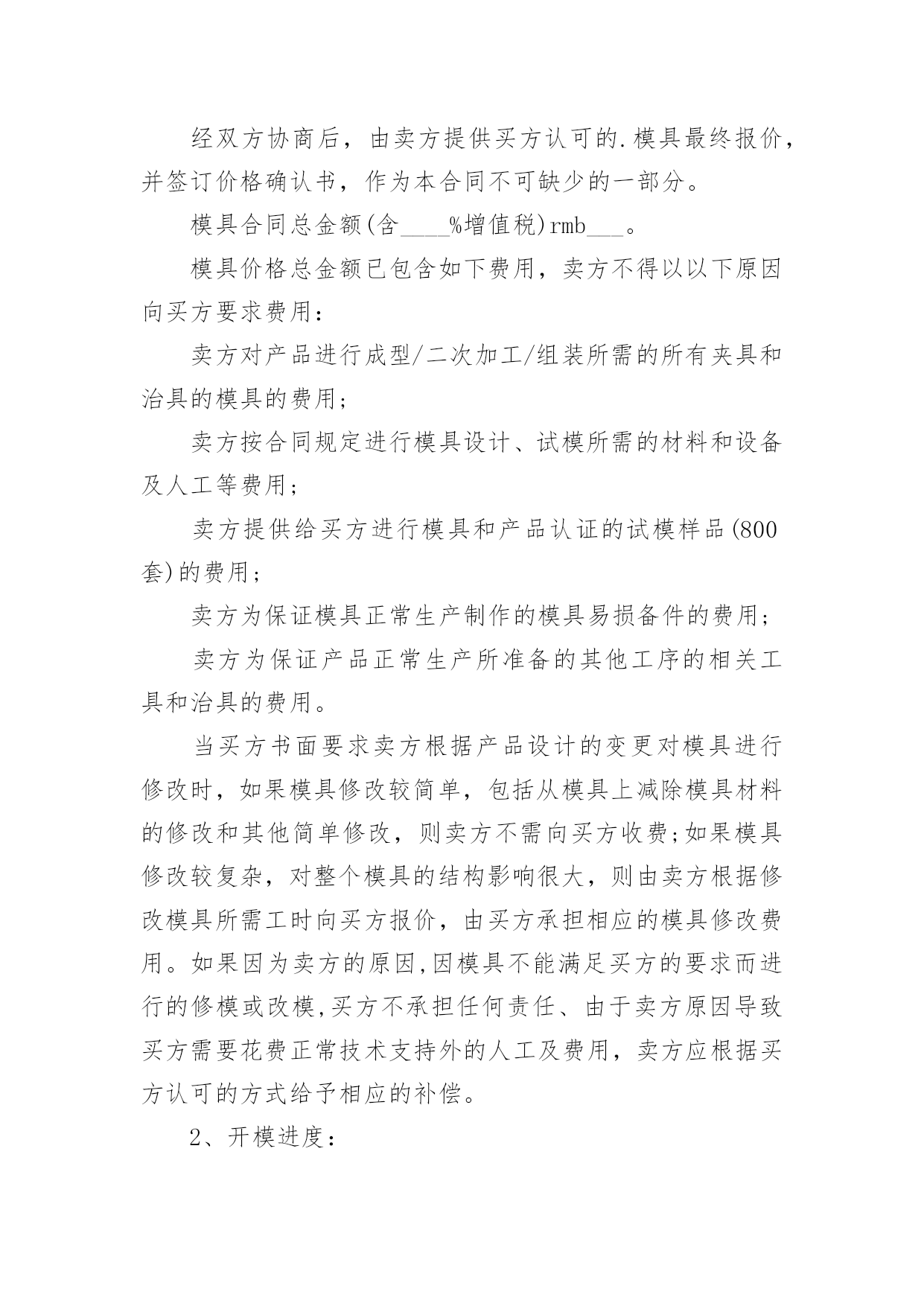 经双方协商后，由卖方提供买方认可的.模具最终报价，并签订价格确认书，作为本合同不可缺少的一部分。

模具合同总金额(含____%增值税)rmb___。

模具价格总金额已包含如下费用，卖方不得以以下原因向买方要求费用：

卖方对产品进行成型/二次加工/组装所需的所有夹具和治具的模具的费用；

卖方按合同规定进行模具设计、试模所需的材料和设备及人工等费用；

卖方提供给买方进行模具和产品认证的试模样品(800套)的费用；

卖方为保证模具正常生产制作的模具易损备件的费用；

卖方为保证产品正常生产所准备的其他工序的相关工具和治具的费用。

当买方书面要求卖方根据产品设计的变更对模具进行修改时，如果模具修改较简单，包括从模具上减除模具材料的修改和其他简单修改，则卖方不需向买方收费;如果模具修改较复杂，对整个模具的结构影响很大，则由卖方根据修改模具所需工时向买方报价，由买方承担相应的模具修改费用。如果因为卖方的原因,因模具不能满足买方的要求而进行的修模或改模,买方不承担任何责任、由于卖方原因导致买方需要花费正常技术支持外的人工及费用，卖方应根据买方认可的方式给予相应的补偿。

2、开模进度：